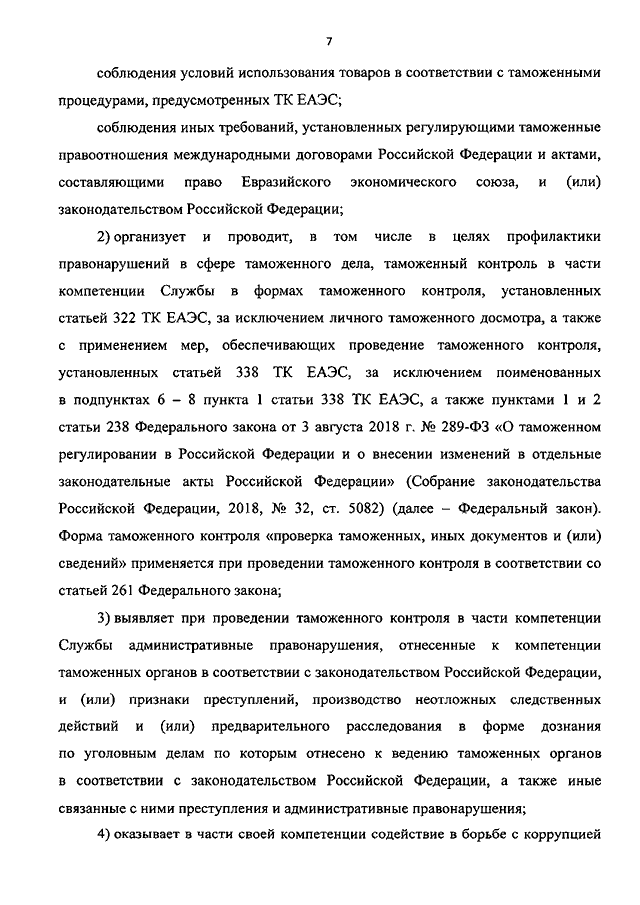 7

соблюдения условий использования товаров в соответствии с таможенными процедурами, предусмотренных ТК ЕАЭС;

соблюдения иных требований, установленных регулирующими таможенные правоотношения международными договорами Российской Федерации и актами, составляющими право Евразийского экономического союза, и (или) законодательством Российской Федерации;

2) организует и проводит, в том числе в целях профилактики правонарушений в сфере таможенного дела, таможенный контроль в части компетенции Службы в формах таможенного контроля, установленных статьей 322 ТК ЕАЭС, за исключением личного таможенного досмотра, а также с применением мер, обеспечивающих проведение таможенного контроля, установленных статьей 338 ТК ЕАЭС, за исключением поименованных в подпунктах 6 – 8 пункта 1 статьи 338 ТК ЕАЭС, а также пунктами 1 и 2 статьи 238 Федерального закона от 3 августа 2018 г. № 289-ФЗ «О таможенном регулировании в Российской Федерации и о внесении изменений в отдельные законодательные акты Российской Федерации» (Собрание законодательства Российской Федерации, 2018, № 32, ст. 5082) (далее – Федеральный закон). Форма таможенного контроля «проверка таможенных, иных документов и (или) сведений» применяется при проведении таможенного контроля в соответствии со статьей 261 Федерального закона;

3) выявляет при проведении таможенного контроля в части компетенции Службы административные правонарушения, отнесенные к компетенции таможенных органов в соответствии с законодательством Российской Федерации, и (или) признаки преступлений, производство неотложных следственных действий и (или) предварительного расследования в форме дознания по уголовным делам по которым отнесено к ведению таможенных органов в соответствии с законодательством Российской Федерации, а также иные связанные с ними преступления и административные правонарушения;

4) оказывает в части своей компетенции содействие в борьбе с коррупцией